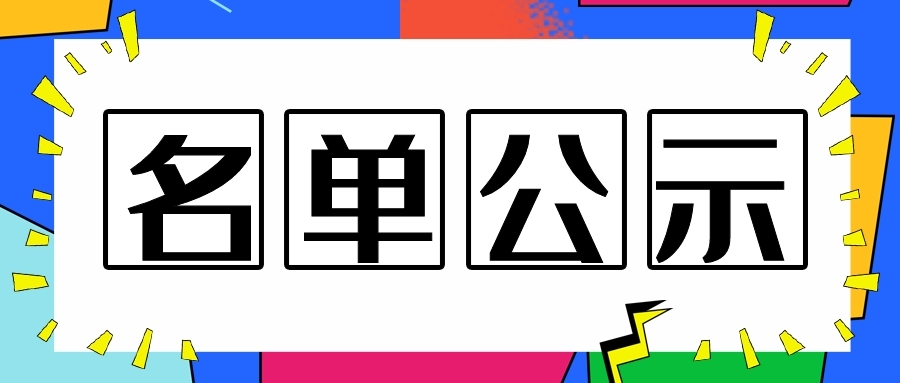 名单公示